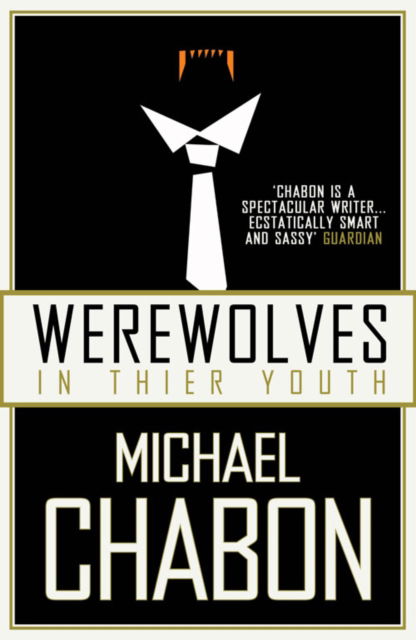 'CHABON IS A SPECTACULAR WRITER... ECSTATICALLY SMART AND SASSY' GUARDIAN

WEREWOLVES
IN THIER YOUTH

MICHAEL
CHABON